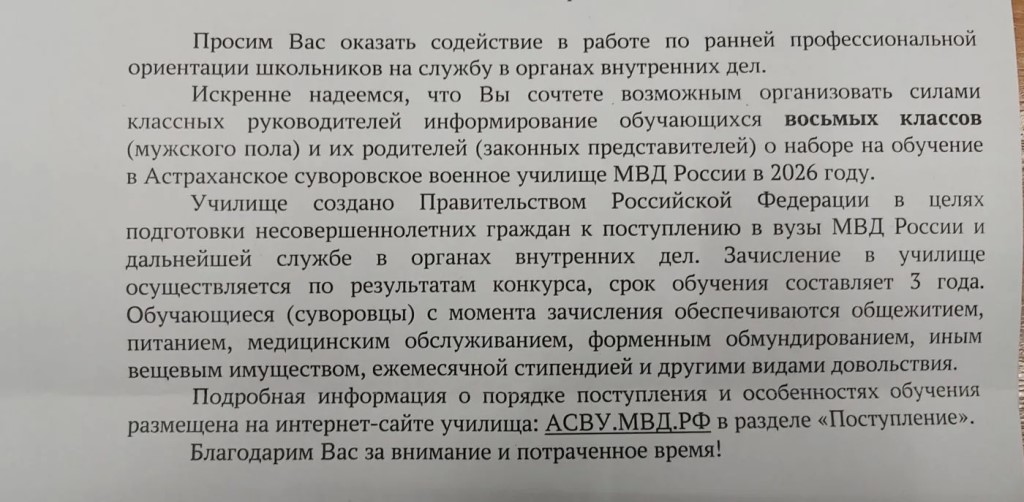 Просим Вас оказать содействие в работе по ранней профессиональной ориентации школьников на службу в органах внутренних дел.

Искренне надеемся, что Вы сочтете возможным организовать силами классных руководителей информирование обучающихся восьмых классов (мужского пола) и их родителей (законных представителей) о наборе на обучение в Астраханское суворовское военное училище МВД России в 2026 году.

Училище создано Правительством Российской Федерации в целях подготовки несовершеннолетних граждан к поступлению в вузы МВД России и дальнейшей службе в органах внутренних дел. Зачисление в училище осуществляется по результатам конкурса, срок обучения составляет 3 года. Обучающиеся (суворовцы) с момента зачисления обеспечиваются общежитием, питанием, медицинским обслуживанием, форменным обмундированием, иным вещевым имуществом, ежемесячной стипендией и другими видами довольствия.

Подробная информация о порядке поступления и особенностях обучения размещена на интернет-сайте училища: АСВУ.МВД.РФ в разделе «Поступление».

Благодарим Вас за внимание и потраченное время!